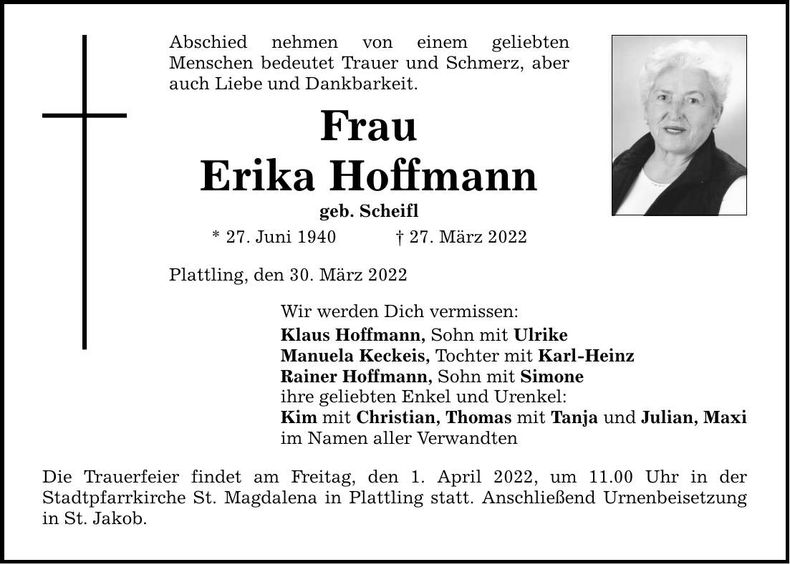 Abschied nehmen von einem geliebten Menschen bedeutet Trauer und Schmerz, aber auch Liebe und Dankbarkeit.

Frau
Erika Hoffmann
geb. Scheifl
* 27. Juni 1940 † 27. März 2022

Plattling, den 30. März 2022

Wir werden Dich vermissen:
Klaus Hoffmann, Sohn mit Ulrike
Manuela Keckeis, Tochter mit Karl-Heinz
Rainer Hoffmann, Sohn mit Simone
ihre geliebten Enkel und Urenkel:
Kim mit Christian, Thomas mit Tanja und Julian, Maxi
im Namen aller Verwandten

Die Trauerfeier findet am Freitag, den 1. April 2022, um 11.00 Uhr in der Stadtpfarrkirche St. Magdalena in Plattling statt. Anschließend Urnenbeisetzung in St. Jakob.